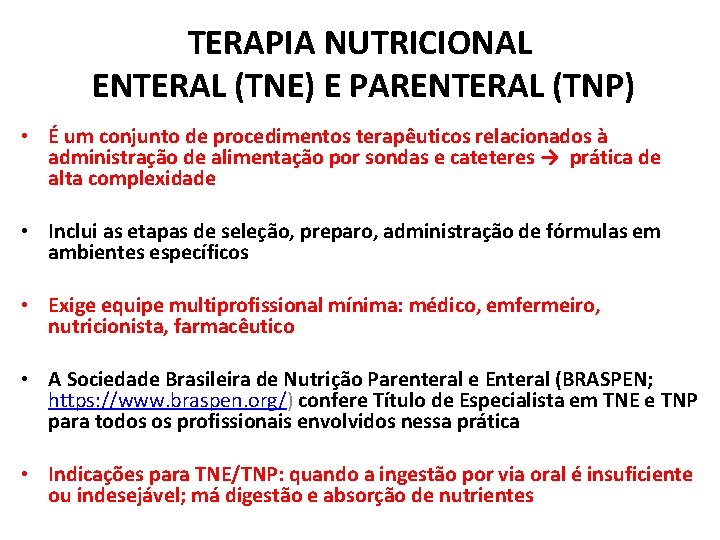 TERAPIA NUTRICIONAL
ENTERAL (TNE) E PARENTERAL (TNP)

• É um conjunto de procedimentos terapêuticos relacionados à administração de alimentação por sondas e cateteres → prática de alta complexidade

• Inclui as etapas de seleção, preparo, administração de fórmulas em ambientes específicos

• Exige equipe multiprofissional mínima: médico, emfermeiro, nutricionista, farmacêutico

• A Sociedade Brasileira de Nutrição Parenteral e Enteral (BRASPEN; https://www.braspen.org/) confere Título de Especialista em TNE e TNP para todos os profissionais envolvidos nessa prática

• Indicações para TNE/TNP: quando a ingestão por via oral é insuficiente ou indesejável; má digestão e absorção de nutrientes